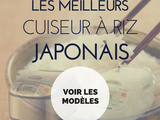 LES MEILLEURS
CUISEUR À RIZ
JAPONAIS

VOIR LES MODÈLES